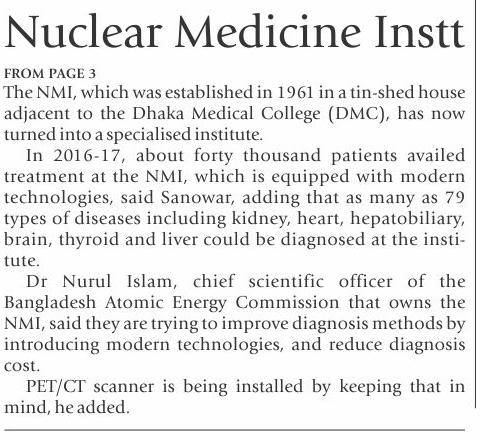 Nuclear Medicine Instt

FROM PAGE 3

The NMI, which was established in 1961 in a tin-shed house adjacent to the Dhaka Medical College (DMC), has now turned into a specialised institute.

In 2016-17, about forty thousand patients availed treatment at the NMI, which is equipped with modern technologies, said Sanowar, adding that as many as 79 types of diseases including kidney, heart, hepatobiliary, brain, thyroid and liver could be diagnosed at the institute.

Dr Nurul Islam, chief scientific officer of the Bangladesh Atomic Energy Commission that owns the NMI, said they are trying to improve diagnosis methods by introducing modern technologies, and reduce diagnosis cost.

PET/CT scanner is being installed by keeping that in mind, he added.